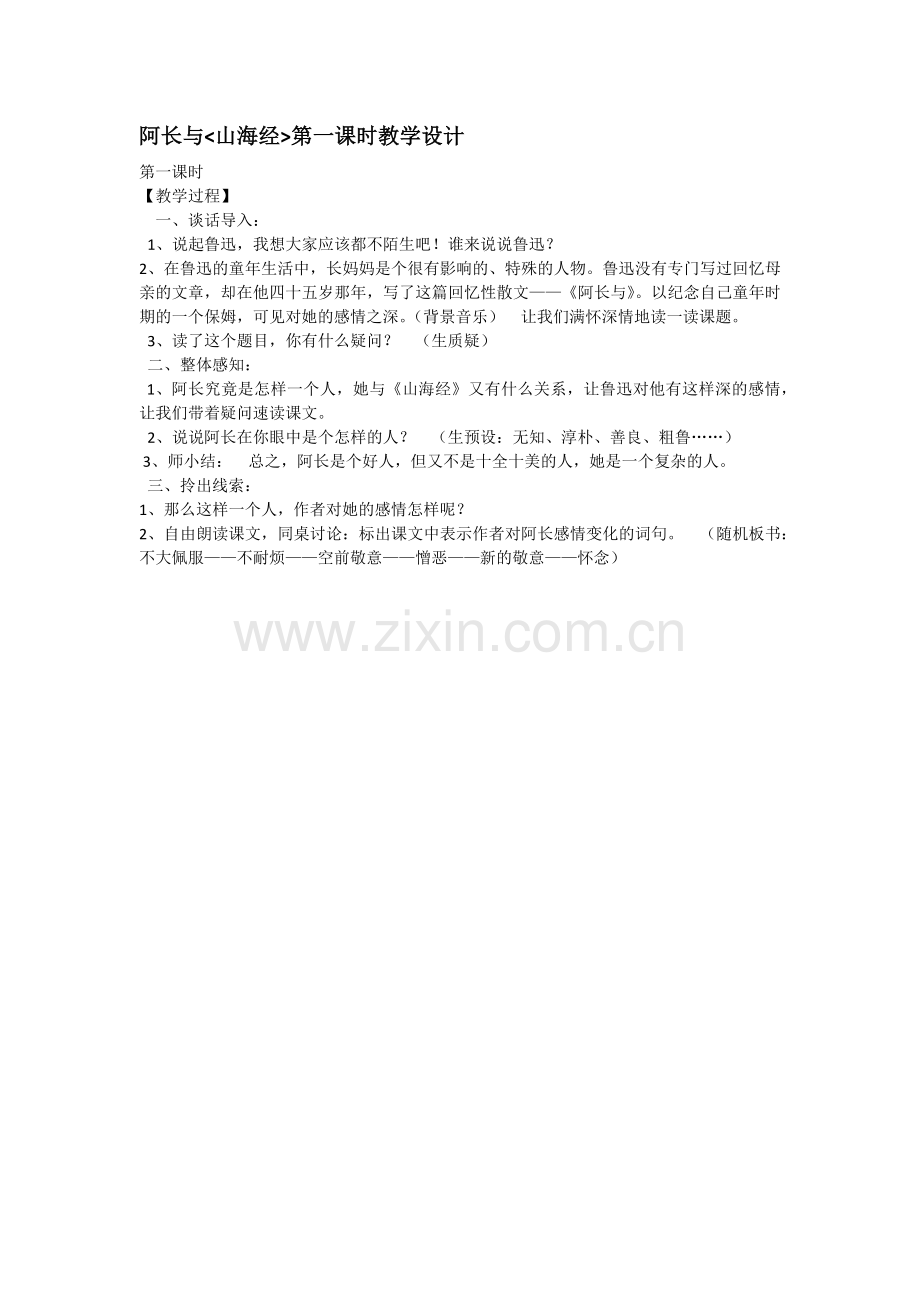 阿长与<山海经>第一课时教学设计

第一课时

【教学过程】

一、谈话导入：

1、说起鲁迅，我想大家应该都不陌生吧！谁来说说鲁迅？

2、在鲁迅的童年生活中，长妈妈是个很有影响的、特殊的人物。鲁迅没有专门写过回忆母亲的文章，却在他四十五岁那年，写了这篇回忆性散文——《阿长与》。以纪念自己童年时期的一个保姆，可见对她的感情之深。（背景音乐） 让我们满怀深情地读一读课题。

3、读了这个题目，你有什么疑问？ （生质疑）

二、整体感知：

1、阿长究竟是怎样一个人，她与《山海经》又有什么关系，让鲁迅对他有这样深的感情，让我们带着疑问速读课文。

2、说说阿长在你眼中是个怎样的人？ （生预设：无知、淳朴、善良、粗鲁……）

3、师小结： 总之，阿长是个好人，但又不是十全十美的人，她是一个复杂的人。

三、拎出线索：

1、那么这样一个人，作者对她的感情怎样呢？

2、自由朗读课文，同桌讨论：标出课文中表示作者对阿长感情变化的词句。 （随机板书：不大佩服——不耐烦——空前敬意——憎恶——新的敬意——怀念）

www.zixin.com.cn